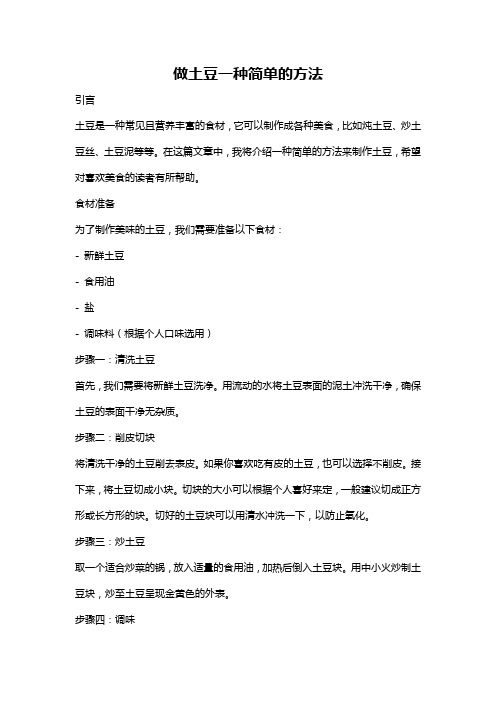 做土豆一种简单的方法

引言

土豆是一种常见且营养丰富的食材，它可以制作成各种美食，比如炖土豆、炒土豆丝、土豆泥等等。在这篇文章中，我将介绍一种简单的方法来制作土豆，希望对喜欢美食的读者有所帮助。

食材准备

为了制作美味的土豆，我们需要准备以下食材：

- 新鲜土豆

- 食用油

- 盐

- 调味料（根据个人口味选用）

步骤一：清洗土豆

首先，我们需要将新鲜土豆洗净。用流动的水将土豆表面的泥土冲洗干净，确保土豆的表面干净无杂质。

步骤二：削皮切块

将清洗干净的土豆削去表皮。如果你喜欢吃有皮的土豆，也可以选择不削皮。接下来，将土豆切成小块。切块的大小可以根据个人喜好来定，一般建议切成正方形或长方形的块。切好的土豆块可以用清水冲洗一下，以防止氧化。

步骤三：炒土豆

取一个适合炒菜的锅，放入适量的食用油，加热后倒入土豆块。用中小火炒制土豆块，炒至土豆呈现金黄色的外表。

步骤四：调味